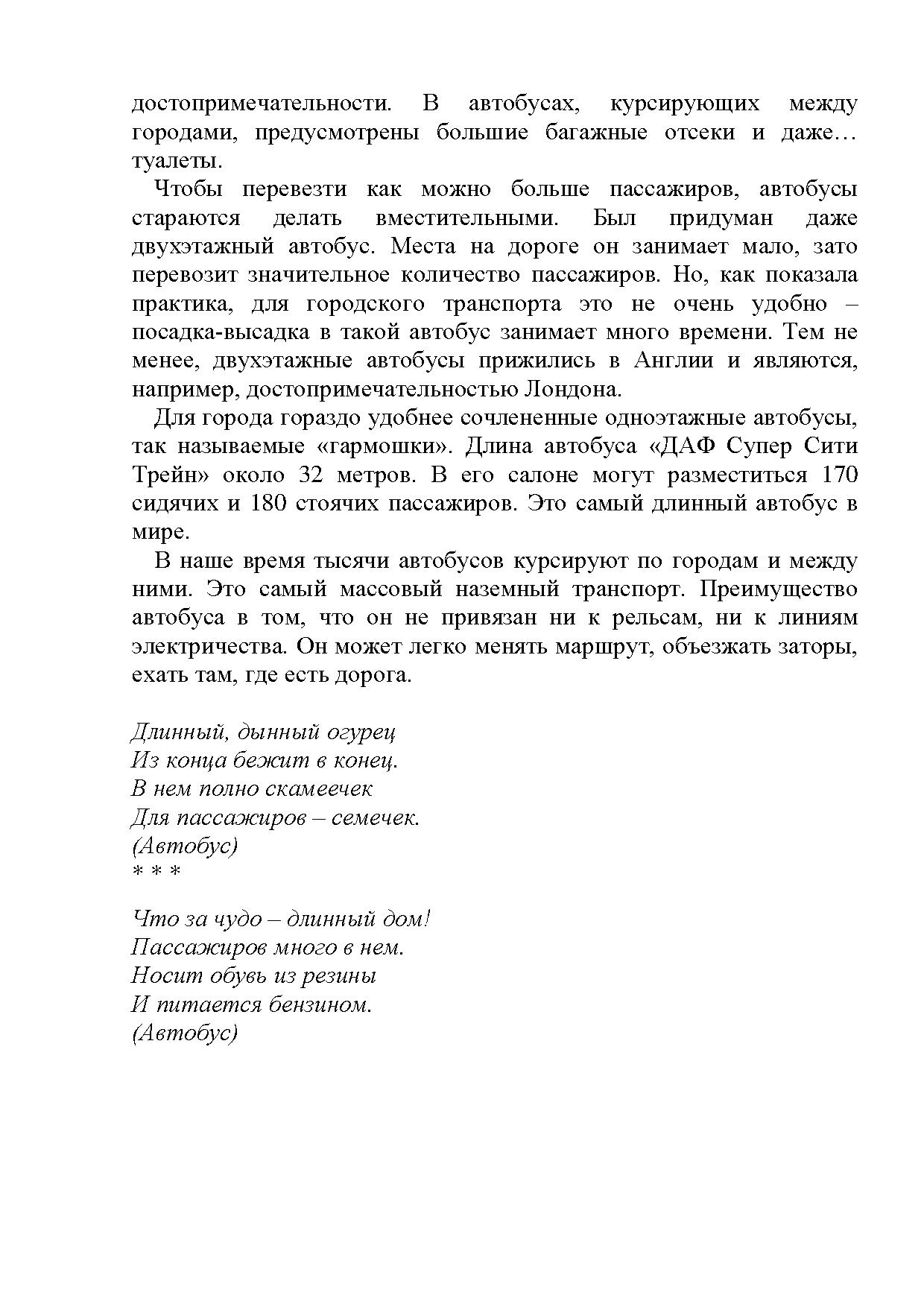 достопримечательности. В автобусах, курсирующих между городами, предусмотрены большие багажные отсеки и даже… туалеты.

Чтобы перевезти как можно больше пассажиров, автобусы стараются делать вместительными. Был придуман даже двухэтажный автобус. Места на дороге он занимает мало, зато перевозит значительное количество пассажиров. Но, как показала практика, для городского транспорта это не очень удобно – посадка-высадка в такой автобус занимает много времени. Тем не менее, двухэтажные автобусы прижились в Англии и являются, например, достопримечательностью Лондона.

Для города гораздо удобнее сочлененные одноэтажные автобусы, так называемые «гармошки». Длина автобуса «ДАФ Супер Сити Трейн» около 32 метров. В его салоне могут разместиться 170 сидячих и 180 стоячих пассажиров. Это самый длинный автобус в мире.

В наше время тысячи автобусов курсируют по городам и между ними. Это самый массовый наземный транспорт. Преимущество автобуса в том, что он не привязан ни к рельсам, ни к линиям электричества. Он может легко менять маршрут, объезжать заторы, ехать там, где есть дорога.

Длинный, дынный огурец
Из конца бежит в конец.
В нем полно скамеечек
Для пассажиров – семечек.
(Автобус)
* * *

Что за чудо – длинный дом!
Пассажиров много в нем.
Носит обувь из резины
И питается бензином.
(Автобус)